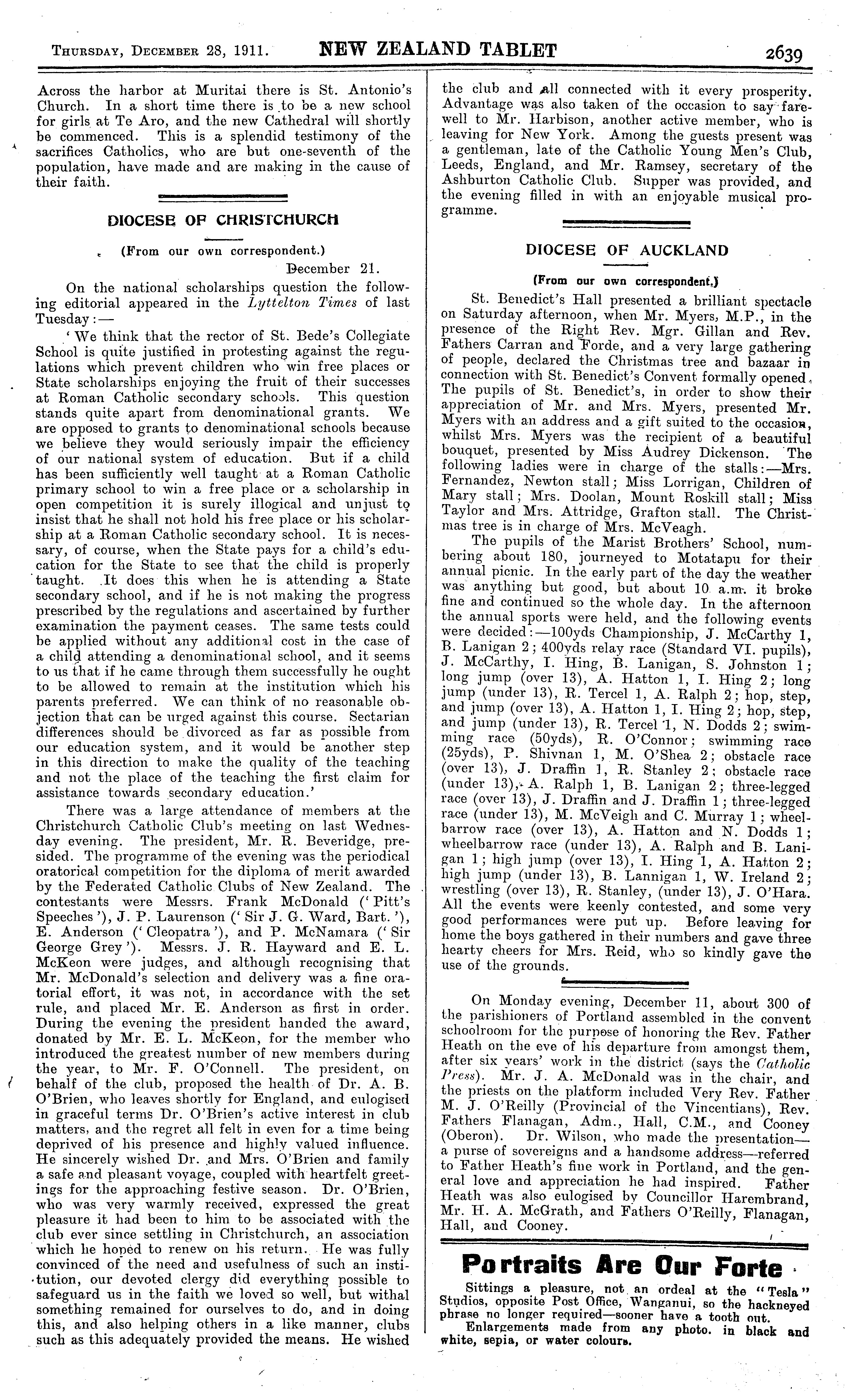 THURSDAY, DECEMBER 28, 1911. NEW ZEALAND TABLET 2639

Across the harbor at Muritai there is St. Antonio's Church. In a short time there is to be a new school for girls at Te Aro, and the new Cathedral will shortly be commenced. This is a splendid testimony of the sacrifices Catholics, who are but one-seventh of the population, have made and are making in the cause of their faith.

DIOCESE OF CHRISTCHURCH

(From our own correspondent.)

December 21.

On the national scholarships question the following editorial appeared in the Lyttelton Times of last Tuesday:—

'We think that the rector of St. Bede's Collegiate School is quite justified in protesting against the regulations which prevent children who win free places or State scholarships enjoying the fruit of their successes at Roman Catholic secondary schools. This question stands quite apart from denominational grants. We are opposed to grants to denominational schools because we believe they would seriously impair the efficiency of our national system of education. But if a child has been sufficiently well taught at a Roman Catholic primary school to win a free place or a scholarship in open competition it is surely illogical and unjust to insist that he shall not hold his free place or his scholarship at a Roman Catholic secondary school. It is necessary, of course, when the State pays for a child's education for the State to see that the child is properly taught. It does this when he is attending a State secondary school, and if he is not making the progress prescribed by the regulations and ascertained by further examination the payment ceases. The same tests could be applied without any additional cost in the case of a child attending a denominational school, and it seems to us that if he came through them successfully he ought to be allowed to remain at the institution which his parents preferred. We can think of no reasonable objection that can be urged against this course. Sectarian differences should be divorced as far as possible from our education system, and it would be another step in this direction to make the quality of the teaching and not the place of the teaching the first claim for assistance towards secondary education.'

There was a large attendance of members at the Christchurch Catholic Club's meeting on last Wednesday evening. The president, Mr. R. Beveridge, presided. The programme of the evening was the periodical oratorical competition for the diploma of merit awarded by the Federated Catholic Clubs of New Zealand. The contestants were Messrs. Frank McDonald ('Pitt's Speeches'), J. P. Laurenson ('Sir J. G. Ward, Bart.'), E. Anderson ('Cleopatra'), and P. McNamara ('Sir George Grey'). Messrs. J. R. Hayward and E. L. McKeon were judges, and although recognising that Mr. McDonald's selection and delivery was a fine oratorial effort, it was not, in accordance with the set rule, and placed Mr. E. Anderson as first in order. During the evening the president handed the award, donated by Mr. E. L. McKeon, for the member who introduced the greatest number of new members during the year, to Mr. F. O'Connell. The president, on behalf of the club, proposed the health of Dr. A. B. O'Brien, who leaves shortly for England, and eulogised in graceful terms Dr. O'Brien's active interest in club matters, and the regret all felt in even for a time being deprived of his presence and highly valued influence. He sincerely wished Dr. and Mrs. O'Brien and family a safe and pleasant voyage, coupled with heartfelt greetings for the approaching festive season. Dr. O'Brien, who was very warmly received, expressed the great pleasure it had been to him to be associated with the club ever since settling in Christchurch, an association which he hoped to renew on his return. He was fully convinced of the need and usefulness of such an institution, our devoted clergy did everything possible to safeguard us in the faith we loved so well, but withal something remained for ourselves to do, and in doing this, and also helping others in a like manner, clubs such as this adequately provided the means. He wished the club and all connected with it every prosperity. Advantage was also taken of the occasion to say farewell to Mr. Harbison, another active member, who is leaving for New York. Among the guests present was a gentleman, late of the Catholic Young Men's Club, Leeds, England, and Mr. Ramsey, secretary of the Ashburton Catholic Club. Supper was provided, and the evening filled in with an enjoyable musical programme.

DIOCESE OF AUCKLAND

(From our own correspondent.)

St. Benedict's Hall presented a brilliant spectacle on Saturday afternoon, when Mr. Myers, M.P., in the presence of the Right Rev. Mgr. Gillan and Rev. Fathers Carran and Forde, and a very large gathering of people, declared the Christmas tree and bazaar in connection with St. Benedict's Convent formally opened. The pupils of St. Benedict's, in order to show their appreciation of Mr. and Mrs. Myers, presented Mr. Myers with an address and a gift suited to the occasion, whilst Mrs. Myers was the recipient of a beautiful bouquet, presented by Miss Audrey Dickenson. The following ladies were in charge of the stalls:—Mrs. Fernandez, Newton stall; Miss Lorrigan, Children of Mary stall; Mrs. Doolan, Mount Roskill stall; Miss Taylor and Mrs. Attridge, Grafton stall. The Christmas tree is in charge of Mrs. McVeagh.

The pupils of the Marist Brothers' School, numbering about 180, journeyed to Motatapu for their annual picnic. In the early part of the day the weather was anything but good, but about 10 a.m. it broke fine and continued so the whole day. In the afternoon the annual sports were held, and the following events were decided:—100yds Championship, J. McCarthy 1, B. Lanigan 2; 400yds relay race (Standard VI. pupils), J. McCarthy, I. Hing, B. Lanigan, S. Johnston 1; long jump (over 13), A. Hatton 1, I. Hing 2; long jump (under 13), R. Tercel 1, A. Ralph 2; hop, step, and jump (over 13), A. Hatton 1, I. Hing 2; hop, step, and jump (under 13), R. Tercel 1, N. Dodds 2; swimming race (50yds), R. O'Connor; swimming race (25yds), P. Shivnan 1, M. O'Shea 2; obstacle race (over 13), J. Draffin 1, R. Stanley 2; obstacle race (under 13), A. Ralph 1, B. Lanigan 2; three-legged race (over 13), J. Draffin and J. Draffin 1; three-legged race (under 13), M. McVeigh and C. Murray 1; wheelbarrow race (over 13), A. Hatton and N. Dodds 1; wheelbarrow race (under 13), A. Ralph and B. Lanigan 1; high jump (over 13), I. Hing 1, A. Hatton 2; high jump (under 13), B. Lannigan 1, W. Ireland 2; wrestling (over 13), R. Stanley, (under 13), J. O'Hara. All the events were keenly contested, and some very good performances were put up. Before leaving for home the boys gathered in their numbers and gave three hearty cheers for Mrs. Reid, who so kindly gave the use of the grounds.

On Monday evening, December 11, about 300 of the parishioners of Portland assembled in the convent schoolroom for the purpose of honoring the Rev. Father Heath on the eve of his departure from amongst them, after six years' work in the district (says the Catholic Press). Mr. J. A. McDonald was in the chair, and the priests on the platform included Very Rev. Father M. J. O'Reilly (Provincial of the Vincentians), Rev. Fathers Flanagan, Adm., Hall, C.M., and Cooney (Oberon). Dr. Wilson, who made the presentation—a purse of sovereigns and a handsome address—referred to Father Heath's fine work in Portland, and the general love and appreciation he had inspired. Father Heath was also eulogised by Councillor Harembrand, Mr. H. A. McGrath, and Fathers O'Reilly, Flanagan, Hall, and Cooney.

Portraits Are Our Forte

Sittings a pleasure, not an ordeal at the "Tesla" Studios, opposite Post Office, Wanganui, so the hackneyed phrase no longer required—sooner have a tooth out.

Enlargements made from any photo. in black and white, sepia, or water colours.